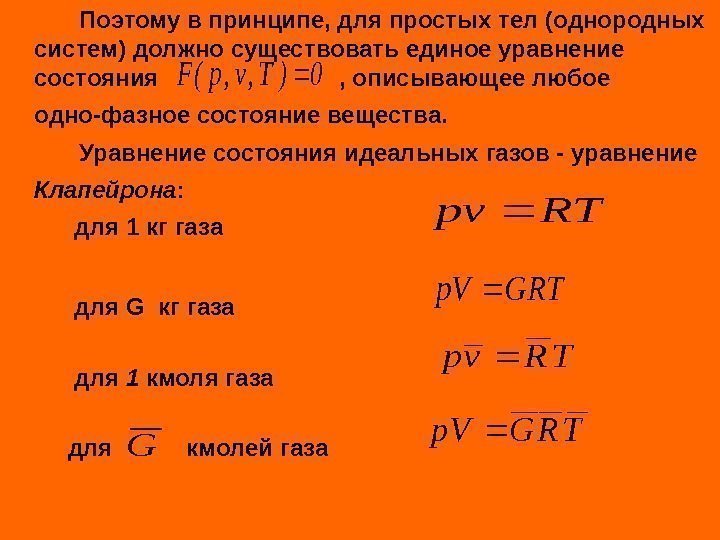 Поэтому в принципе, для простых тел (однородных систем) должно существовать единое уравнение состояния $F(p,v,T)=0$ , описывающее любое одно-фазное состояние вещества.

Уравнение состояния идеальных газов - уравнение Клапейрона:

для 1 кг газа $pv=RT$

для G кг газа $pV=GRT$

для 1 кмоля газа $p\overline{v}=\overline{R}T$

для $\overline{G}$ кмолей газа $pV=\overline{G}\overline{R}\overline{T}$